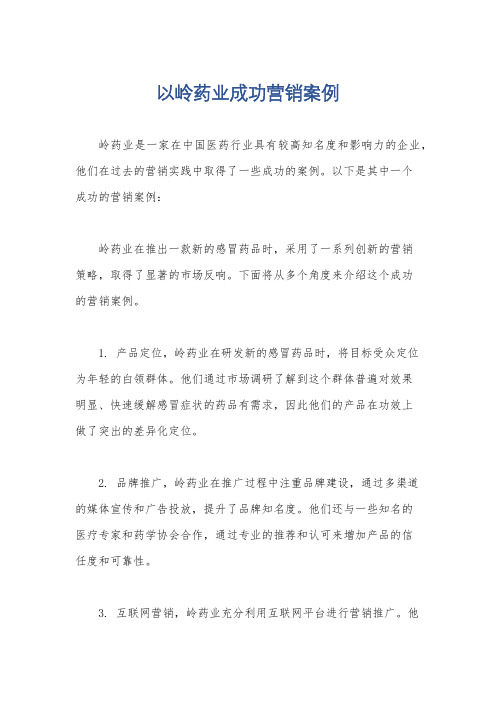 以岭药业成功营销案例

岭药业是一家在中国医药行业具有较高知名度和影响力的企业，他们在过去的营销实践中取得了一些成功的案例。以下是其中一个成功的营销案例：

岭药业在推出一款新的感冒药品时，采用了一系列创新的营销策略，取得了显著的市场反响。下面将从多个角度来介绍这个成功的营销案例。

1. 产品定位，岭药业在研发新的感冒药品时，将目标受众定位为年轻的白领群体。他们通过市场调研了解到这个群体普遍对效果明显、快速缓解感冒症状的药品有需求，因此他们的产品在功效上做了突出的差异化定位。

2. 品牌推广，岭药业在推广过程中注重品牌建设，通过多渠道的媒体宣传和广告投放，提升了品牌知名度。他们还与一些知名的医疗专家和药学协会合作，通过专业的推荐和认可来增加产品的信任度和可靠性。

3. 互联网营销，岭药业充分利用互联网平台进行营销推广。他